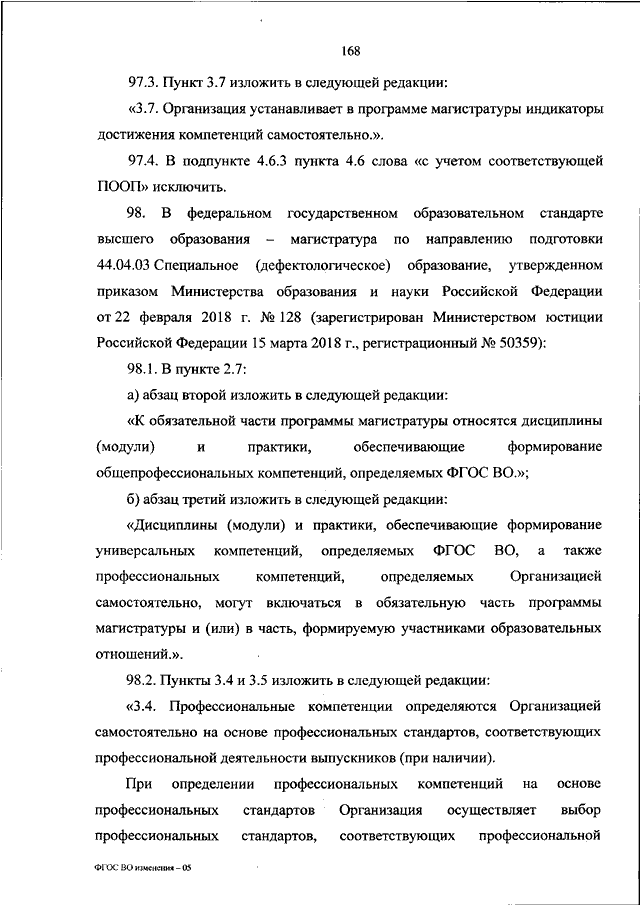 168

97.3. Пункт 3.7 изложить в следующей редакции:

«3.7. Организация устанавливает в программе магистратуры индикаторы достижения компетенций самостоятельно.».

97.4. В подпункте 4.6.3 пункта 4.6 слова «с учетом соответствующей ПООП» исключить.

98. В федеральном государственном образовательном стандарте высшего образования – магистратура по направлению подготовки 44.04.03 Специальное (дефектологическое) образование, утвержденном приказом Министерства образования и науки Российской Федерации от 22 февраля 2018 г. № 128 (зарегистрирован Министерством юстиции Российской Федерации 15 марта 2018 г., регистрационный № 50359):

98.1. В пункте 2.7:

а) абзац второй изложить в следующей редакции:

«К обязательной части программы магистратуры относятся дисциплины (модули) и практики, обеспечивающие формирование общепрофессиональных компетенций, определяемых ФГОС ВО.»;

б) абзац третий изложить в следующей редакции:

«Дисциплины (модули) и практики, обеспечивающие формирование универсальных компетенций, определяемых ФГОС ВО, а также профессиональных компетенций, определяемых Организацией самостоятельно, могут включаться в обязательную часть программы магистратуры и (или) в часть, формируемую участниками образовательных отношений.».

98.2. Пункты 3.4 и 3.5 изложить в следующей редакции:

«3.4. Профессиональные компетенции определяются Организацией самостоятельно на основе профессиональных стандартов, соответствующих профессиональной деятельности выпускников (при наличии).

При определении профессиональных компетенций на основе профессиональных стандартов Организация осуществляет выбор профессиональных стандартов, соответствующих профессиональной

ФГОС ВО изменения – 05